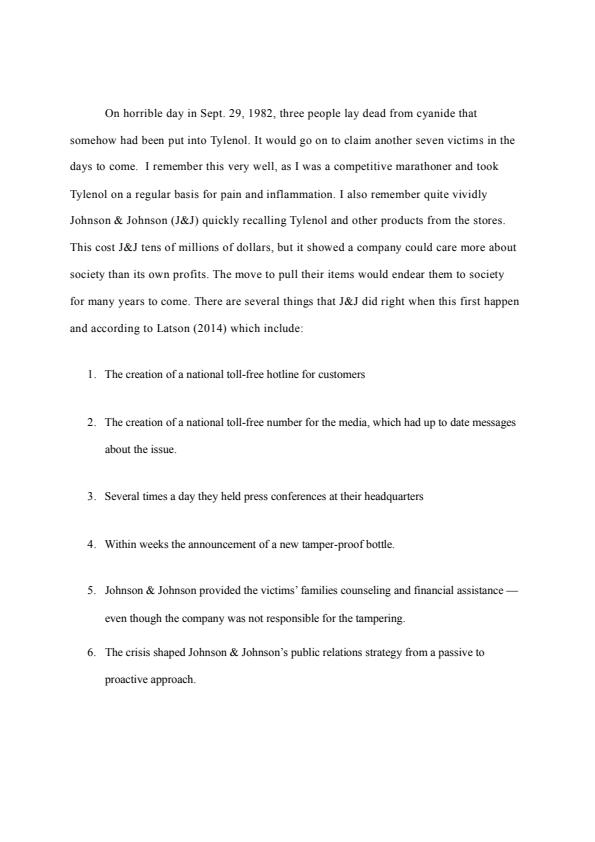 On horrible day in Sept. 29, 1982, three people lay dead from cyanide that somehow had been put into Tylenol. It would go on to claim another seven victims in the days to come. I remember this very well, as I was a competitive marathoner and took Tylenol on a regular basis for pain and inflammation. I also remember quite vividly Johnson & Johnson (J&J) quickly recalling Tylenol and other products from the stores. This cost J&J tens of millions of dollars, but it showed a company could care more about society than its own profits. The move to pull their items would endear them to society for many years to come. There are several things that J&J did right when this first happen and according to Latson (2014) which include:

1. The creation of a national toll-free hotline for customers

2. The creation of a national toll-free number for the media, which had up to date messages about the issue.

3. Several times a day they held press conferences at their headquarters

4. Within weeks the announcement of a new tamper-proof bottle.

5. Johnson & Johnson provided the victims' families counseling and financial assistance — even though the company was not responsible for the tampering.

6. The crisis shaped Johnson & Johnson's public relations strategy from a passive to proactive approach.